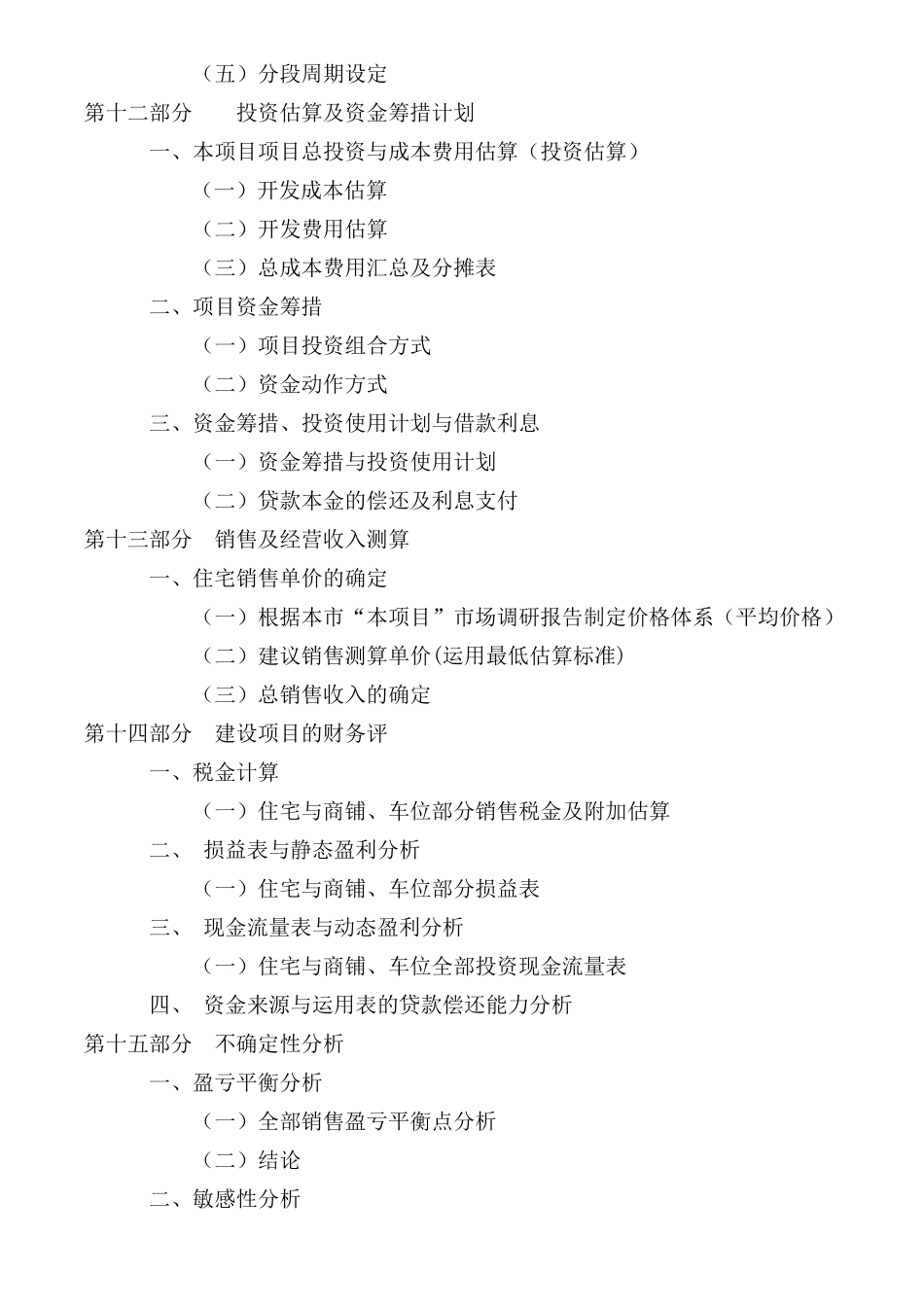 （五）分段周期设定
第十二部分　　投资估算及资金筹措计划
一、本项目项目总投资与成本费用估算（投资估算）
（一）开发成本估算
（二）开发费用估算
（三）总成本费用汇总及分摊表
二、项目资金筹措
（一）项目投资组合方式
（二）资金动作方式
三、资金筹措、投资使用计划与借款利息
（一）资金筹措与投资使用计划
（二）贷款本金的偿还及利息支付
第十三部分　销售及经营收入测算
一、住宅销售单价的确定
（一）根据本市“本项目”市场调研报告制定价格体系（平均价格）
（二）建议销售测算单价(运用最低估算标准)
（三）总销售收入的确定
第十四部分　建设项目的财务评
一、税金计算
（一）住宅与商铺、车位部分销售税金及附加估算
二、　损益表与静态盈利分析
（一）住宅与商铺、车位部分损益表
三、　现金流量表与动态盈利分析
（一）住宅与商铺、车位全部投资现金流量表
四、　资金来源与运用表的贷款偿还能力分析
第十五部分　不确定性分析
一、盈亏平衡分析
（一）全部销售盈亏平衡点分析
（二）结论
二、敏感性分析